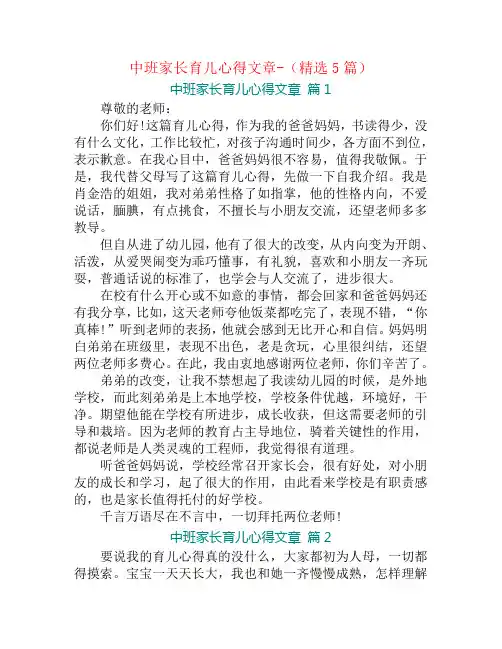 中班家长育儿心得文章-（精选 5 篇）

中班家长育儿心得文章 篇 1

尊敬的老师：

你们好!这篇育儿心得，作为我的爸爸妈妈，书读得少，没有什么文化，工作比较忙，对孩子沟通时间少，各方面不到位，表示歉意。在我心目中，爸爸妈妈很不容易，值得我敬佩。于是，我代替父母写了这篇育儿心得，先做一下自我介绍。我是肖金浩的姐姐，我对弟弟性格了如指掌，他的性格内向，不爱说话，腼腆，有点挑食，不擅长与小朋友交流，还望老师多多教导。

但自从进了幼儿园，他有了很大的改变，从内向变为开朗、活泼，从爱哭闹变为乖巧懂事，有礼貌，喜欢和小朋友一齐玩耍，普通话说的标准了，也学会与人交流了，进步很大。

在校有什么开心或不如意的事情，都会回家和爸爸妈妈还有我分享，比如，这天老师夸他饭菜都吃完了，表现不错，“你真棒!”听到老师的表扬，他就会感到无比开心和自信。妈妈明白弟弟在班级里，表现不出色，老是贪玩，心里很纠结，还望两位老师多费心。在此，我由衷地感谢两位老师，你们辛苦了。

弟弟的改变，让我不禁想起了我读幼儿园的时候，是外地学校，而此刻弟弟是上本地学校，学校条件优越，环境好，干净。期望他能在学校有所进步，成长收获，但这需要老师的引导和栽培。因为老师的教育占主导地位，骑着关键性的作用，都说老师是人类灵魂的工程师，我觉得很有道理。

听爸爸妈妈说，学校经常召开家长会，很有好处，对小朋友的成长和学习，起了很大的作用，由此看来学校是有职责感的，也是家长值得托付的好学校。

千言万语尽在不言中，一切拜托两位老师!

中班家长育儿心得文章 篇 2

要说我的育儿心得真的没什么，大家都初为人母，一切都得摸索。宝宝一天天长大，我也和她一齐慢慢成熟，怎样理解